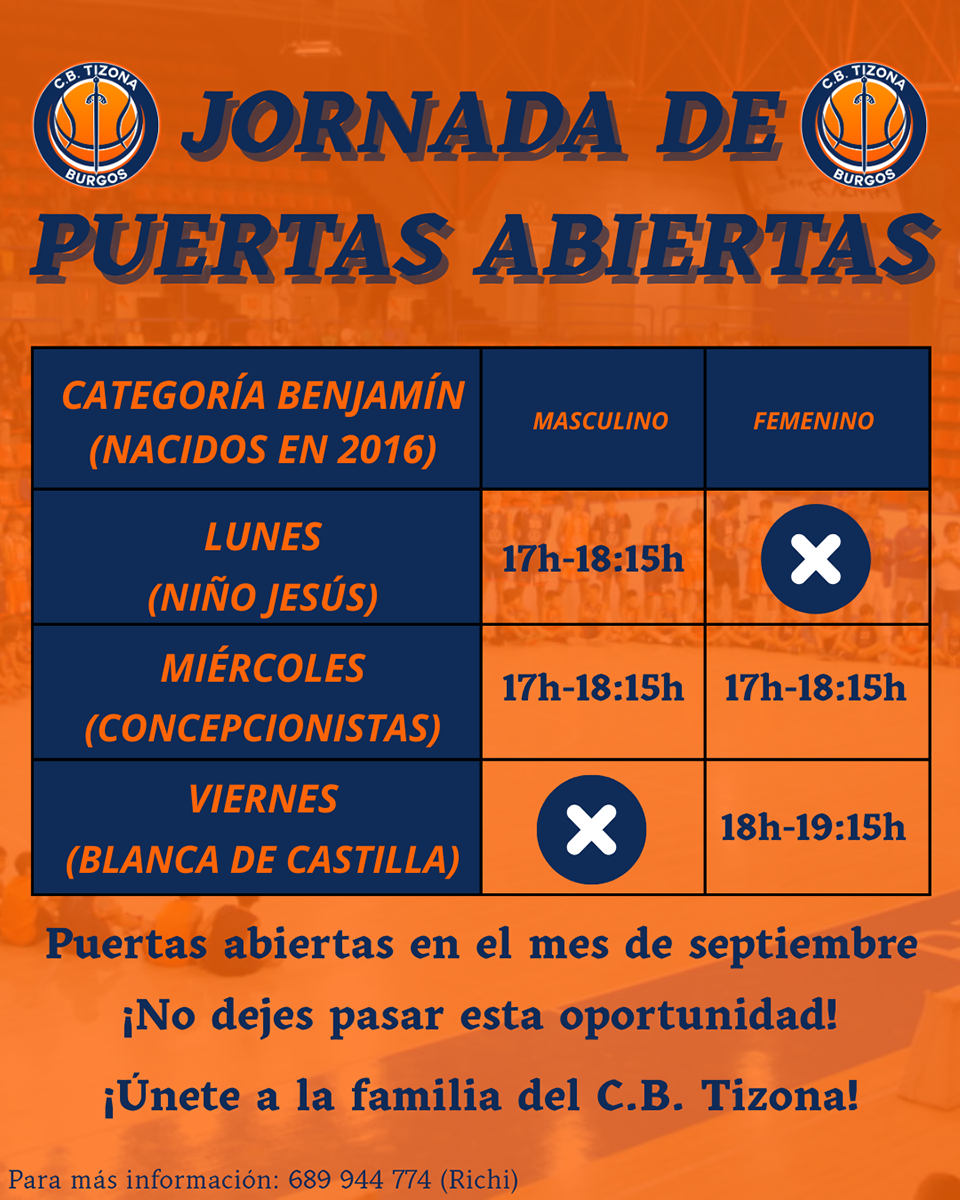 C.B. TIZONA BURGOS

JORNADA DE PUERTAS ABIERTAS

C.B. TIZONA BURGOS

| CATEGORÍA BENJAMÍN (NACIDOS EN 2016) | MASCULINO | FEMENINO |
|---|---|---|
| LUNES (NIÑO JESÚS) | 17h-18:15h | ✕ |
| MIÉRCOLES (CONCEPCIONISTAS) | 17h-18:15h | 17h-18:15h |
| VIERNES (BLANCA DE CASTILLA) | ✕ | 18h-19:15h |

Puertas abiertas en el mes de septiembre

¡No dejes pasar esta oportunidad!

¡Únete a la familia del C.B. Tizona!

Para más información: 689 944 774 (Richi)